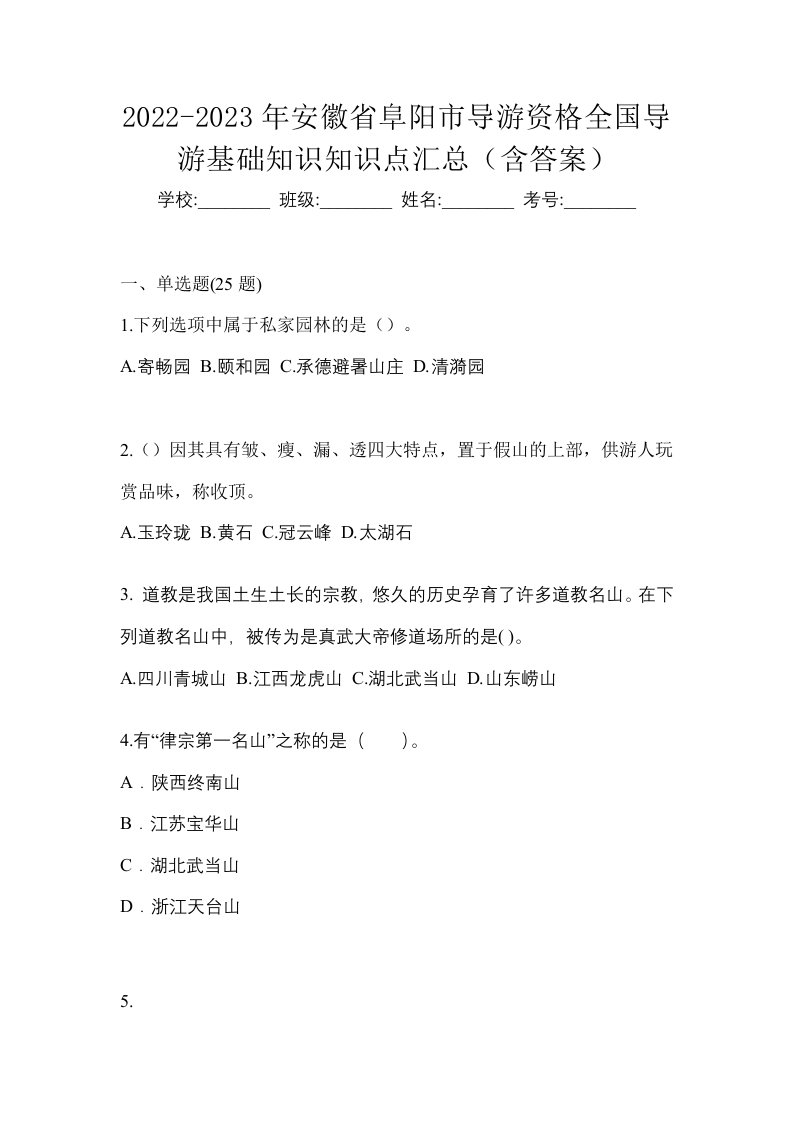 2022-2023年安徽省阜阳市导游资格全国导游基础知识知识点汇总（含答案）

学校:________ 班级:________ 姓名:________ 考号:________

一、单选题(25 题)

1.下列选项中属于私家园林的是（）。

A.寄畅园 B.颐和园 C.承德避暑山庄 D.清漪园

2.（）因其具有皱、瘦、漏、透四大特点，置于假山的上部，供游人玩赏品味，称收顶。

A.玉玲珑 B.黄石 C.冠云峰 D.太湖石

3. 道教是我国土生土长的宗教, 悠久的历史孕育了许多道教名山。在下列道教名山中, 被传为是真武大帝修道场所的是( )。

A.四川青城山 B.江西龙虎山 C.湖北武当山 D.山东崂山

4.有“律宗第一名山”之称的是（　　）。

A．陕西终南山

B．江苏宝华山

C．湖北武当山

D．浙江天台山

5.